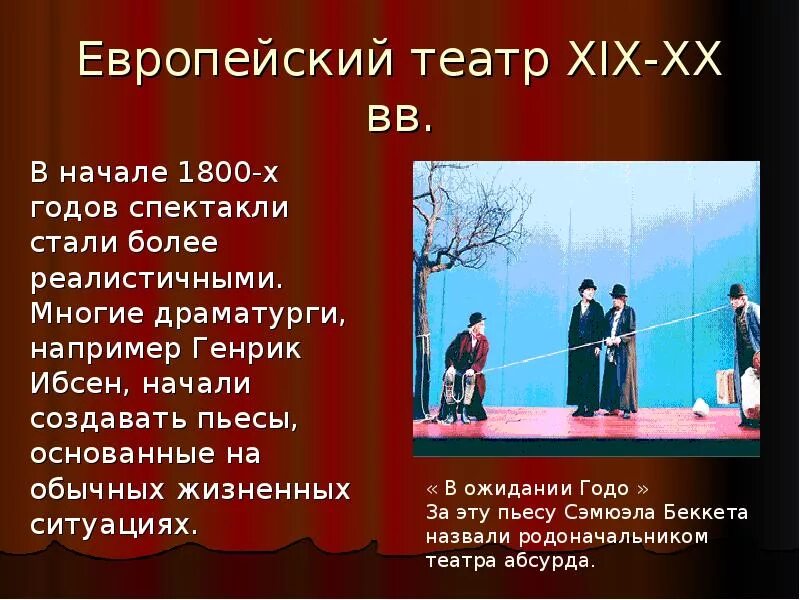 Европейский театр XIX-XX вв.

В начале 1800-х годов спектакли стали более реалистичными. Многие драматурги, например Генрик Ибсен, начали создавать пьесы, основанные на обычных жизненных ситуациях.

« В ожидании Годо »
За эту пьесу Сэмюэла Беккета назвали родоначальником театра абсурда.